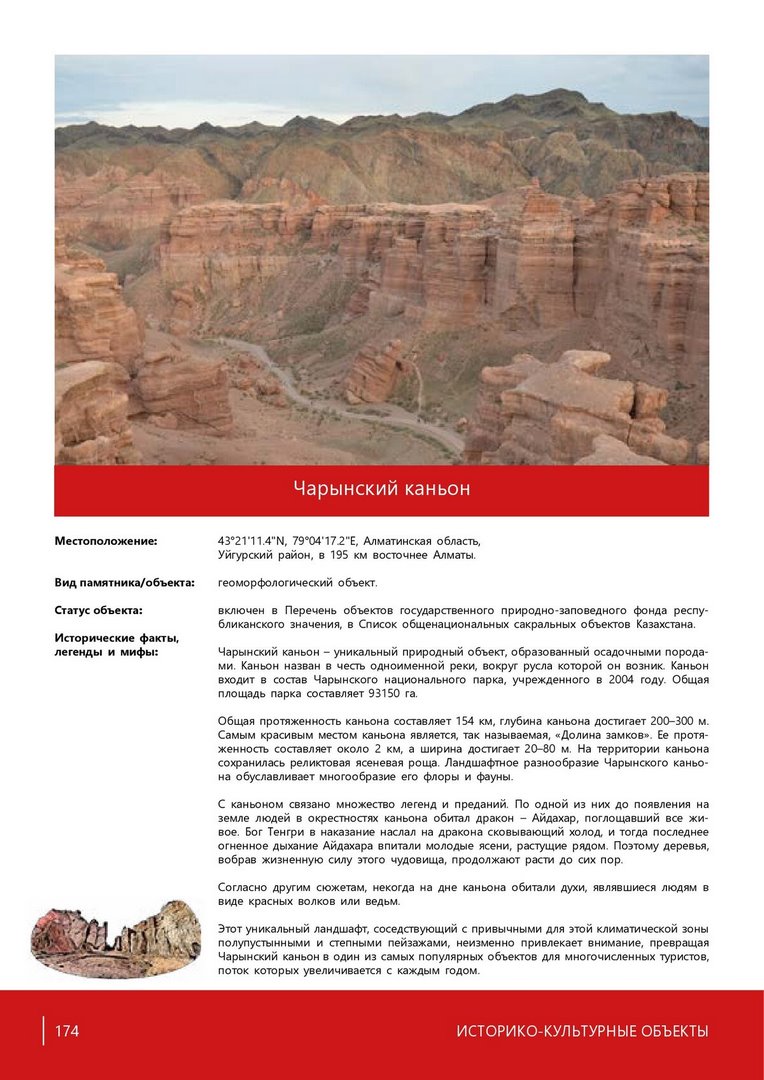 Чарынский каньон

Местоположение: 43°21'11.4"N, 79°04'17.2"E, Алматинская область, Уйгурский район, в 195 км восточнее Алматы.

Вид памятника/объекта: геоморфологический объект.

Статус объекта: включен в Перечень объектов государственного природно-заповедного фонда республиканского значения, в Список общенациональных сакральных объектов Казахстана.

Исторические факты, легенды и мифы:

Чарынский каньон – уникальный природный объект, образованный осадочными породами. Каньон назван в честь одноименной реки, вокруг русла которой он возник. Каньон входит в состав Чарынского национального парка, учрежденного в 2004 году. Общая площадь парка составляет 93150 га.

Общая протяженность каньона составляет 154 км, глубина каньона достигает 200–300 м. Самым красивым местом каньона является, так называемая, «Долина замков». Ее протяженность составляет около 2 км, а ширина достигает 20–80 м. На территории каньона сохранилась реликтовая ясеневая роща. Ландшафтное разнообразие Чарынского каньона обуславливает многообразие его флоры и фауны.

С каньоном связано множество легенд и преданий. По одной из них до появления на земле людей в окрестностях каньона обитал дракон – Айдахар, поглощавший все живое. Бог Тенгри в наказание наслал на дракона сковывающий холод, и тогда последнее огненное дыхание Айдахара впитали молодые ясени, растущие рядом. Поэтому деревья, вобрав жизненную силу этого чудовища, продолжают расти до сих пор.

Согласно другим сюжетам, некогда на дне каньона обитали духи, являвшиеся людям в виде красных волков или ведьм.

Этот уникальный ландшафт, соседствующий с привычными для этой климатической зоны полупустынными и степными пейзажами, неизменно привлекает внимание, превращая Чарынский каньон в один из самых популярных объектов для многочисленных туристов, поток которых увеличивается с каждым годом.

174 ИСТОРИКО-КУЛЬТУРНЫЕ ОБЪЕКТЫ